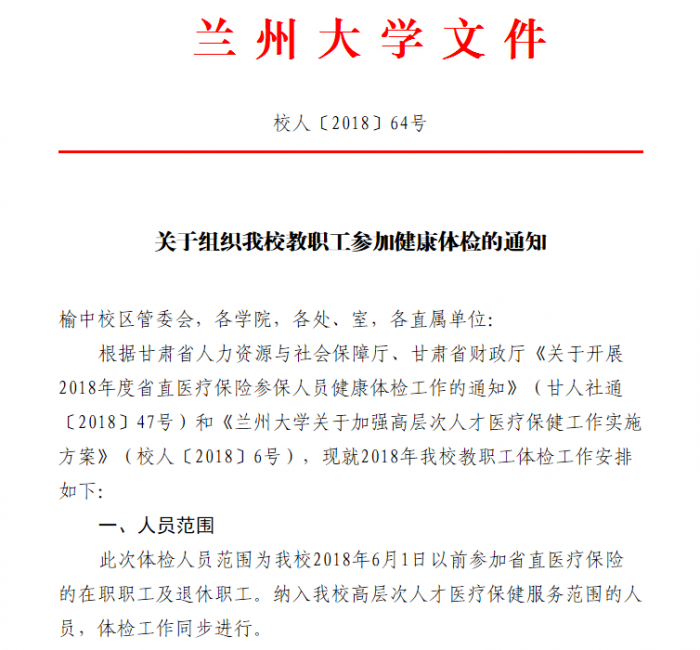 兰州大学文件

校人〔2018〕64号

关于组织我校教职工参加健康体检的通知

榆中校区管委会，各学院，各处、室，各直属单位：

根据甘肃省人力资源与社会保障厅、甘肃省财政厅《关于开展2018年度省直医疗保险参保人员健康体检工作的通知》（甘人社通〔2018〕47号）和《兰州大学关于加强高层次人才医疗保健工作实施方案》（校人〔2018〕6号），现就2018年我校教职工体检工作安排如下：

一、人员范围

此次体检人员范围为我校2018年6月1日以前参加省直医疗保险的在职职工及退休职工。纳入我校高层次人才医疗保健服务范围的人员，体检工作同步进行。